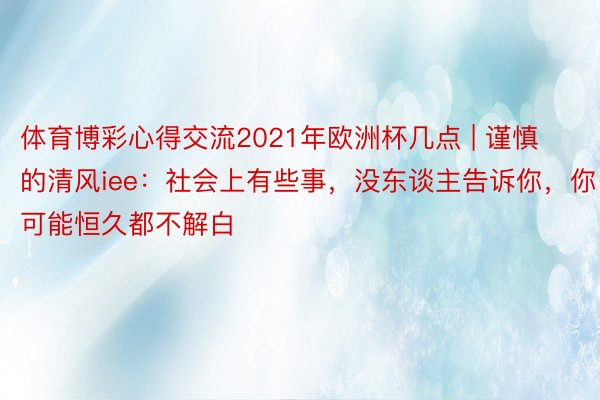 体育博彩心得交流2021年欧洲杯几点 | 谨慎的清风iee：社会上有些事，没东谈主告诉你，你可能恒久都不解白